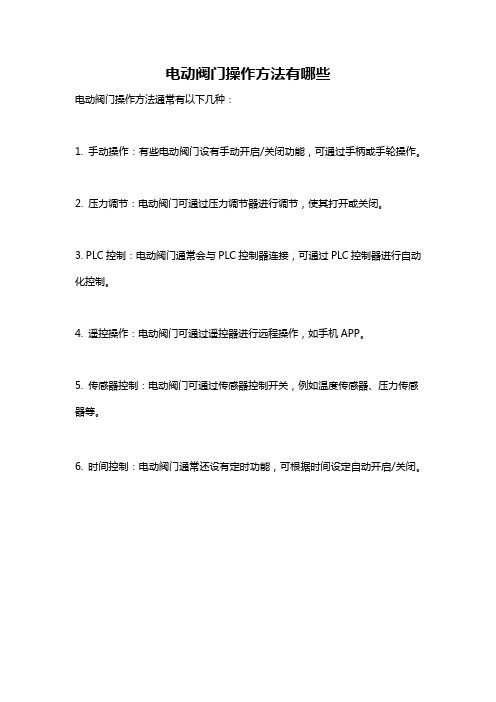 电动阀门操作方法有哪些

电动阀门操作方法通常有以下几种：

1. 手动操作：有些电动阀门设有手动开启/关闭功能，可通过手柄或手轮操作。

2. 压力调节：电动阀门可通过压力调节器进行调节，使其打开或关闭。

3. PLC 控制：电动阀门通常会与 PLC 控制器连接，可通过 PLC 控制器进行自动化控制。

4. 遥控操作：电动阀门可通过遥控器进行远程操作，如手机 APP。

5. 传感器控制：电动阀门可通过传感器控制开关，例如温度传感器、压力传感器等。

6. 时间控制：电动阀门通常还设有定时功能，可根据时间设定自动开启/关闭。